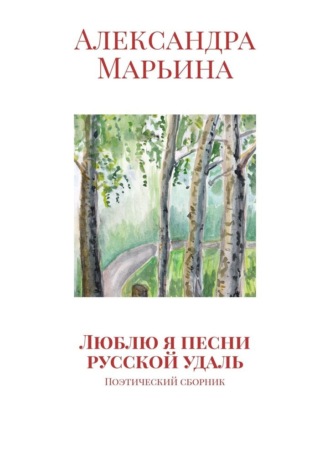 Александра Марьина

Люблю я песни русской удаль

Поэтический сборник